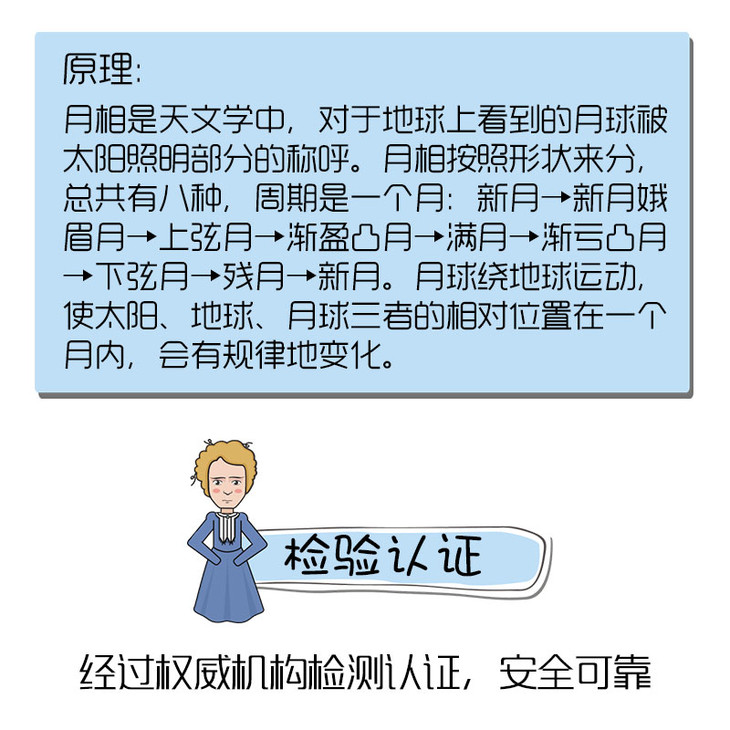 原理:

月相是天文学中，对于地球上看到的月球被太阳照明部分的称呼。月相按照形状来分，总共有八种，周期是一个月：新月→新月娥眉月→上弦月→渐盈凸月→满月→渐亏凸月→下弦月→残月→新月。月球绕地球运动，使太阳、地球、月球三者的相对位置在一个月内，会有规律地变化。

检验认证

经过权威机构检测认证，安全可靠